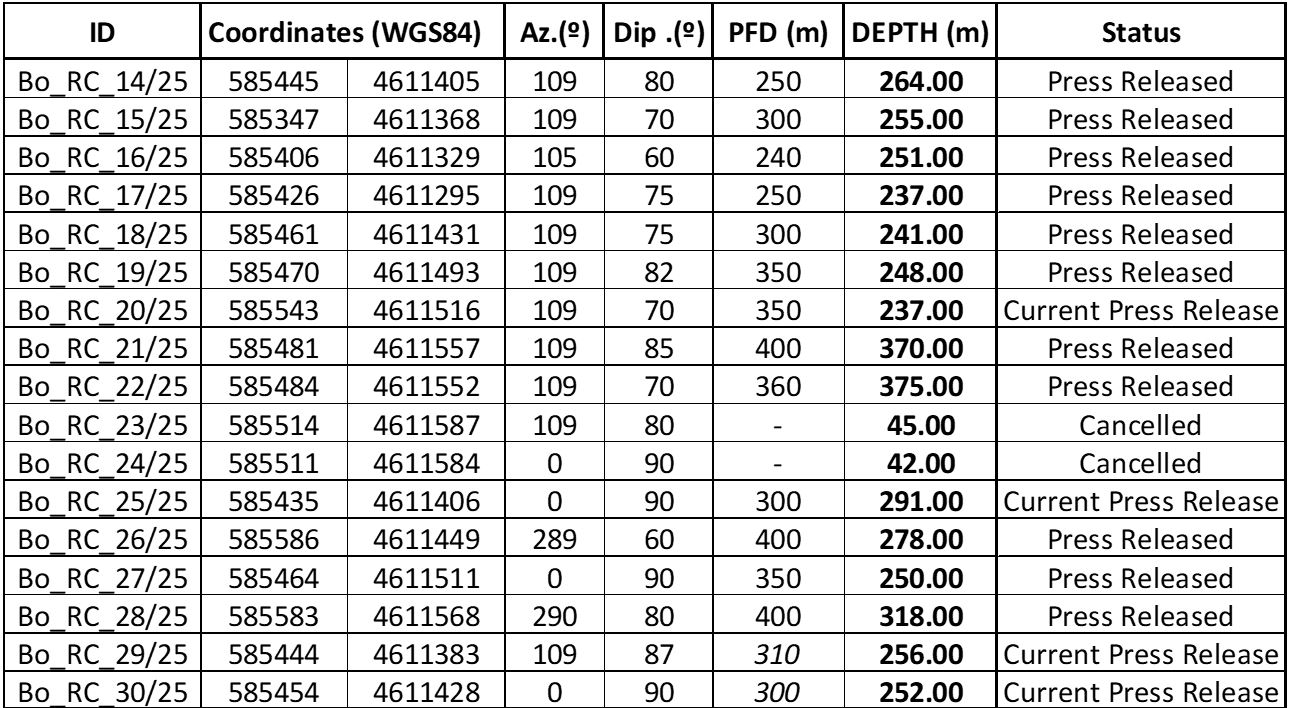 | ID | Coordinates (WGS84) | | Az.(º) | Dip .(º) | PFD (m) | DEPTH (m) | Status |
|---|---|---|---|---|---|---|---|
| Bo_RC_14/25 | 585445 | 4611405 | 109 | 80 | 250 | 264.00 | Press Released |
| Bo_RC_15/25 | 585347 | 4611368 | 109 | 70 | 300 | 255.00 | Press Released |
| Bo_RC_16/25 | 585406 | 4611329 | 105 | 60 | 240 | 251.00 | Press Released |
| Bo_RC_17/25 | 585426 | 4611295 | 109 | 75 | 250 | 237.00 | Press Released |
| Bo_RC_18/25 | 585461 | 4611431 | 109 | 75 | 300 | 241.00 | Press Released |
| Bo_RC_19/25 | 585470 | 4611493 | 109 | 82 | 350 | 248.00 | Press Released |
| Bo_RC_20/25 | 585543 | 4611516 | 109 | 70 | 350 | 237.00 | Current Press Release |
| Bo_RC_21/25 | 585481 | 4611557 | 109 | 85 | 400 | 370.00 | Press Released |
| Bo_RC_22/25 | 585484 | 4611552 | 109 | 70 | 360 | 375.00 | Press Released |
| Bo_RC_23/25 | 585514 | 4611587 | 109 | 80 | - | 45.00 | Cancelled |
| Bo_RC_24/25 | 585511 | 4611584 | 0 | 90 | - | 42.00 | Cancelled |
| Bo_RC_25/25 | 585435 | 4611406 | 0 | 90 | 300 | 291.00 | Current Press Release |
| Bo_RC_26/25 | 585586 | 4611449 | 289 | 60 | 400 | 278.00 | Press Released |
| Bo_RC_27/25 | 585464 | 4611511 | 0 | 90 | 350 | 250.00 | Press Released |
| Bo_RC_28/25 | 585583 | 4611568 | 290 | 80 | 400 | 318.00 | Press Released |
| Bo_RC_29/25 | 585444 | 4611383 | 109 | 87 | 310 | 256.00 | Current Press Release |
| Bo_RC_30/25 | 585454 | 4611428 | 0 | 90 | 300 | 252.00 | Current Press Release |